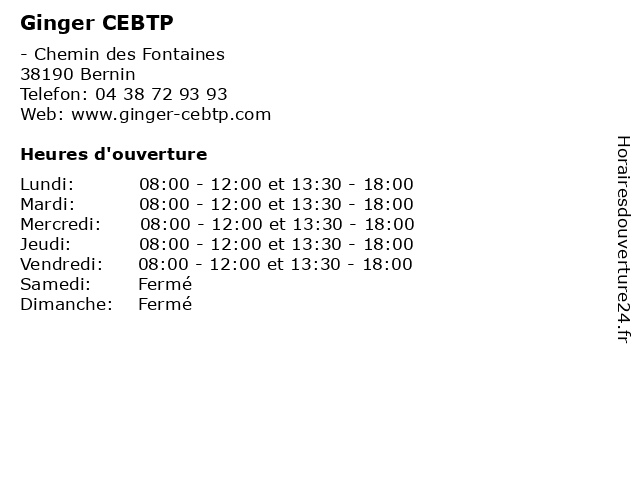 Ginger CEBTP

- Chemin des Fontaines
38190 Bernin
Telefon: 04 38 72 93 93
Web: www.ginger-cebtp.com

Heures d'ouverture

Lundi: 08:00 - 12:00 et 13:30 - 18:00
Mardi: 08:00 - 12:00 et 13:30 - 18:00
Mercredi: 08:00 - 12:00 et 13:30 - 18:00
Jeudi: 08:00 - 12:00 et 13:30 - 18:00
Vendredi: 08:00 - 12:00 et 13:30 - 18:00
Samedi: Fermé
Dimanche: Fermé

Horairesdouverture24.fr